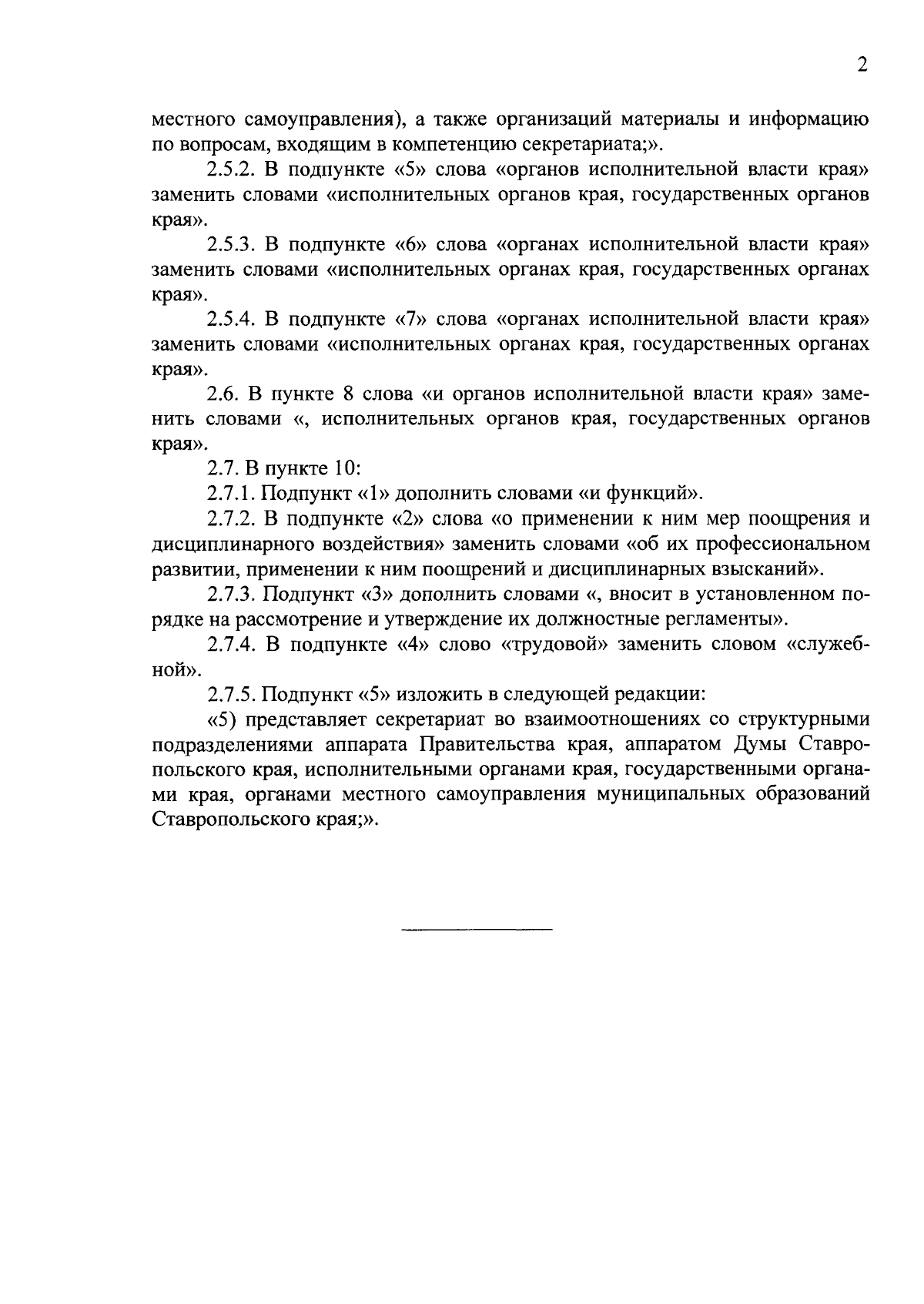 2

местного самоуправления), а также организаций материалы и информацию по вопросам, входящим в компетенцию секретариата;».

2.5.2. В подпункте «5» слова «органов исполнительной власти края» заменить словами «исполнительных органов края, государственных органов края».

2.5.3. В подпункте «6» слова «органах исполнительной власти края» заменить словами «исполнительных органах края, государственных органах края».

2.5.4. В подпункте «7» слова «органах исполнительной власти края» заменить словами «исполнительных органах края, государственных органах края».

2.6. В пункте 8 слова «и органов исполнительной власти края» заменить словами «, исполнительных органов края, государственных органов края».

2.7. В пункте 10:

2.7.1. Подпункт «1» дополнить словами «и функций».

2.7.2. В подпункте «2» слова «о применении к ним мер поощрения и дисциплинарного воздействия» заменить словами «об их профессиональном развитии, применении к ним поощрений и дисциплинарных взысканий».

2.7.3. Подпункт «3» дополнить словами «, вносит в установленном порядке на рассмотрение и утверждение их должностные регламенты».

2.7.4. В подпункте «4» слово «трудовой» заменить словом «служебной».

2.7.5. Подпункт «5» изложить в следующей редакции:

«5) представляет секретариат во взаимоотношениях со структурными подразделениями аппарата Правительства края, аппаратом Думы Ставропольского края, исполнительными органами края, государственными органами края, органами местного самоуправления муниципальных образований Ставропольского края;».